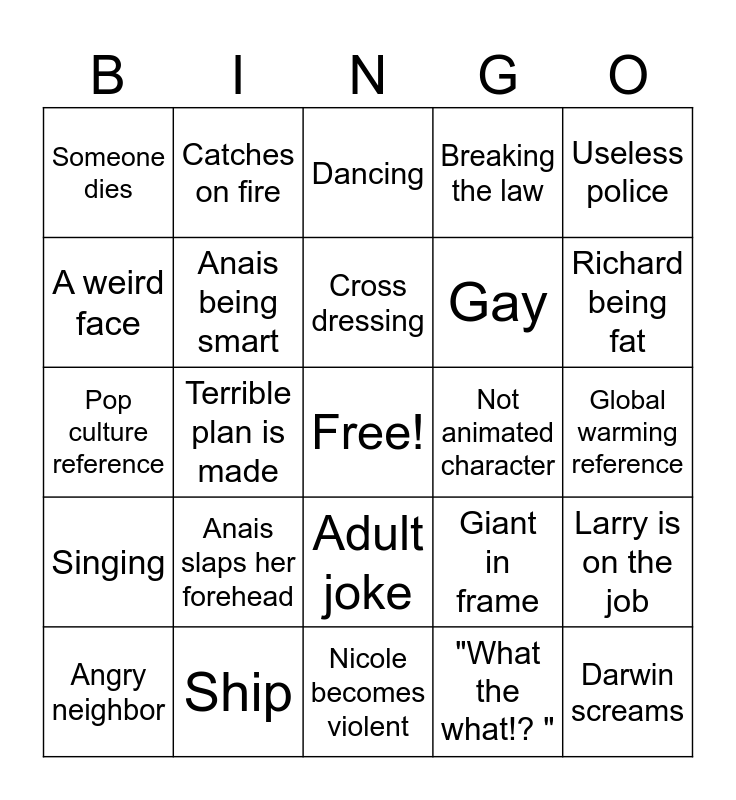 | B | I | N | G | O |
|---|---|---|---|---|
| Someone dies | Catches on fire | Dancing | Breaking the law | Useless police |
| A weird face | Anais being smart | Cross dressing | Gay | Richard being fat |
| Pop culture reference | Terrible plan is made | Free! | Not animated character | Global warming reference |
| Singing | Anais slaps her forehead | Adult joke | Giant in frame | Larry is on the job |
| Angry neighbor | Ship | Nicole becomes violent | "What the what!? " | Darwin screams |